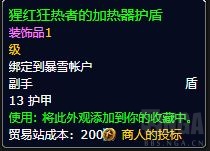 猩红狂热者的加热器护盾
装饰品1
级
绑定到暴雪帐户
副手 盾
13 护甲
使用：将此外观添加到你的收藏中。
贸易站成本：200 商人的投标

NGA
BBS.NGA.CN